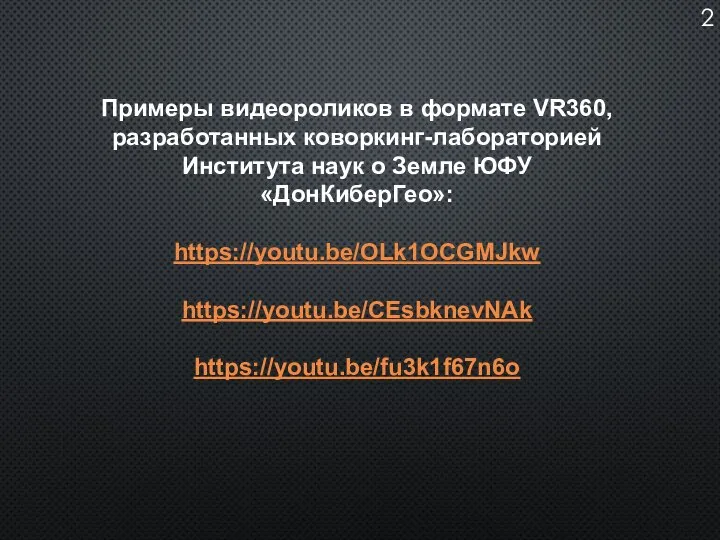 2

Примеры видеороликов в формате VR360, разработанных коворкинг-лабораторией Института наук о Земле ЮФУ «ДонКиберГео»:

https://youtu.be/OLk1OCGMJkw

https://youtu.be/CEsbknevNAk

https://youtu.be/fu3k1f67n6o